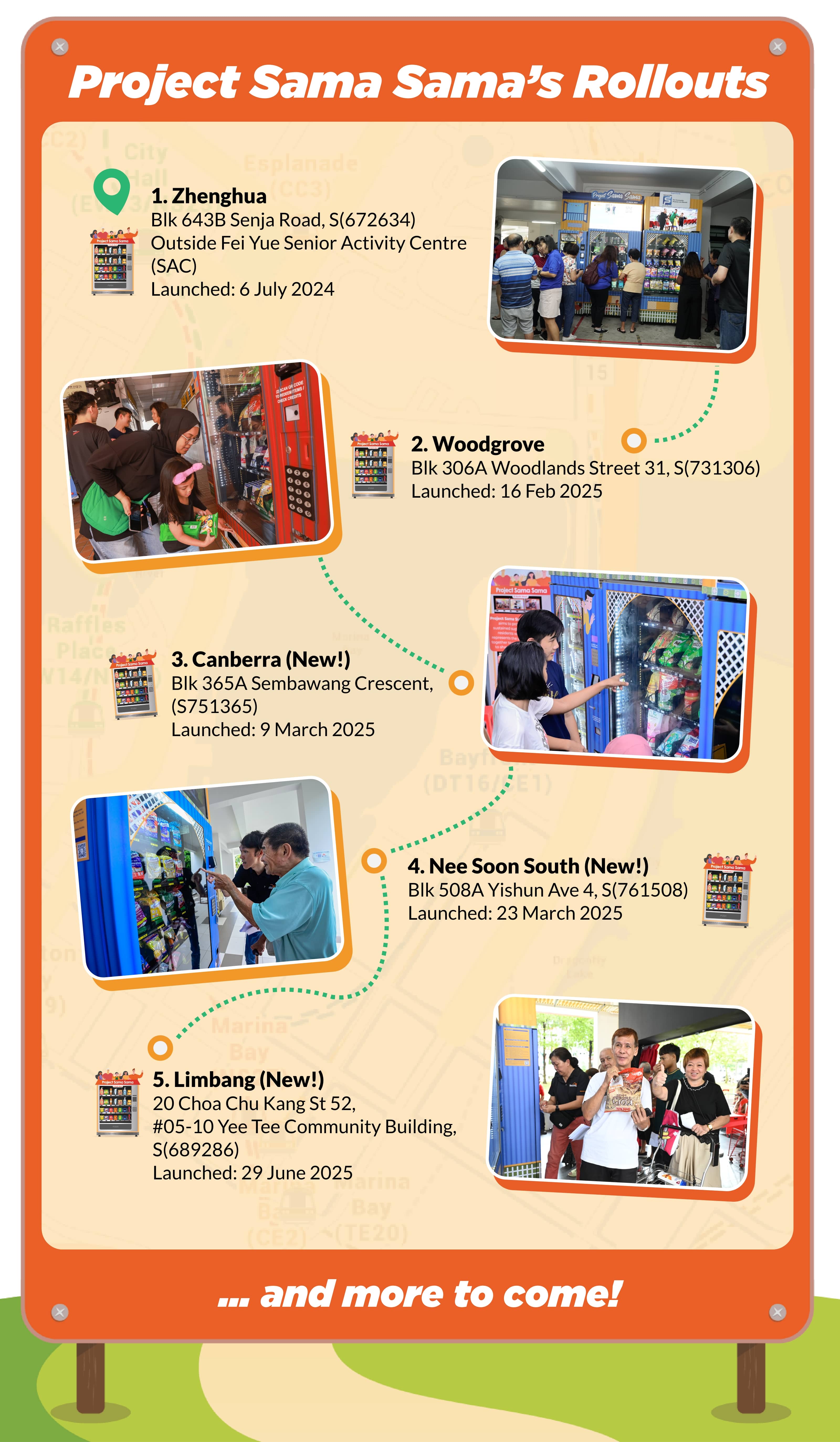 Project Sama Sama's Rollouts

1. Zhenghua
Blk 643B Senja Road, S(672634)
Outside Fei Yue Senior Activity Centre (SAC)
Launched: 6 July 2024

2. Woodgrove
Blk 306A Woodlands Street 31, S(731306)
Launched: 16 Feb 2025

3. Canberra (New!)
Blk 365A Sembawang Crescent, (S751365)
Launched: 9 March 2025

4. Nee Soon South (New!)
Blk 508A Yishun Ave 4, S(761508)
Launched: 23 March 2025

5. Limbang (New!)
20 Choa Chu Kang St 52,
#05-10 Yee Tee Community Building,
S(689286)
Launched: 29 June 2025

... and more to come!